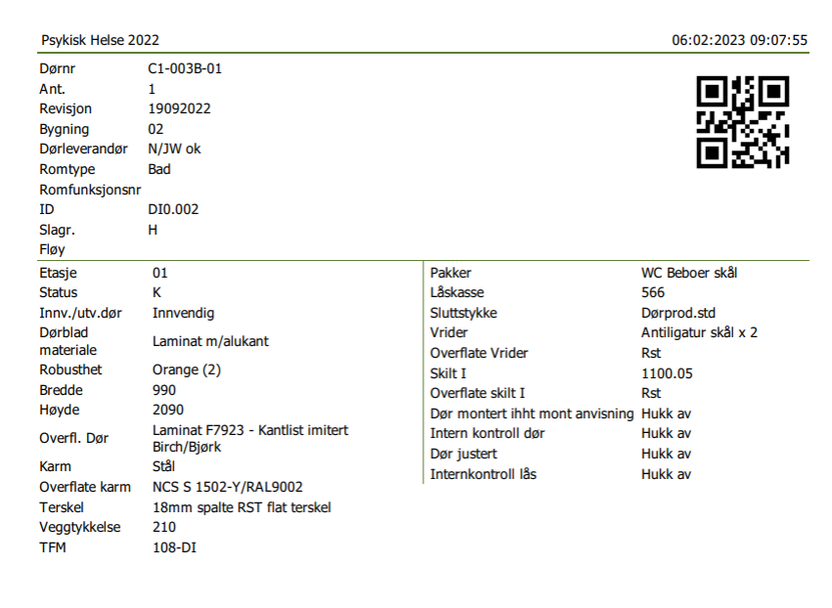 Psykisk Helse 2022

06:02:2023 09:07:55

| | |
|---|---|
| Dørnr | C1-003B-01 |
| Ant. | 1 |
| Revisjon | 19092022 |
| Bygning | 02 |
| Dørleverandør | N/JW ok |
| Romtype | Bad |
| Romfunksjonsnr | |
| ID | DI0.002 |
| Slagr. | H |
| Fløy | |

| | |
|---|---|
| Etasje | 01 |
| Status | K |
| Innv./utv.dør | Innvendig |
| Dørblad materiale | Laminat m/alukant |
| Robusthet | Orange (2) |
| Bredde | 990 |
| Høyde | 2090 |
| Overfl. Dør | Laminat F7923 - Kantlist imitert Birch/Bjørk |
| Karm | Stål |
| Overflate karm | NCS S 1502-Y/RAL9002 |
| Terskel | 18mm spalte RST flat terskel |
| Veggtykkelse | 210 |
| TFM | 108-DI |

| | |
|---|---|
| Pakker | WC Beboer skål |
| Låskasse | 566 |
| Sluttstykke | Dørprod.std |
| Vrider | Antiligatur skål x 2 |
| Overflate Vrider | Rst |
| Skilt I | 1100.05 |
| Overflate skilt I | Rst |
| Dør montert ihht mont anvisning | Hukk av |
| Intern kontroll dør | Hukk av |
| Dør justert | Hukk av |
| Internkontroll lås | Hukk av |